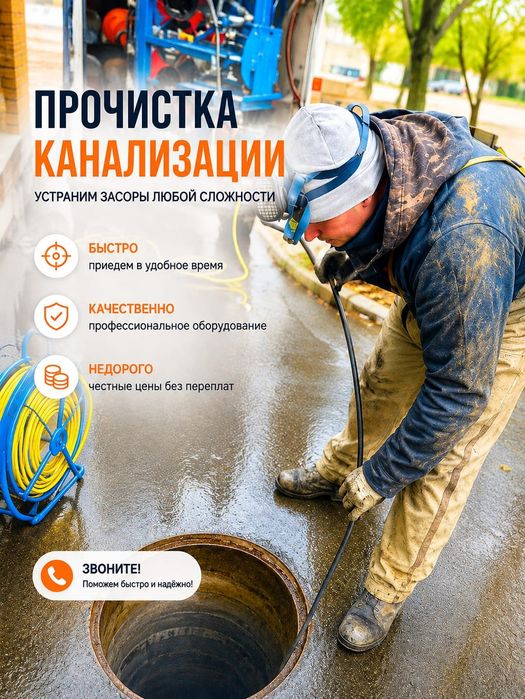 ПРОЧИСТКА
КАНАЛИЗАЦИИ

УСТРАНИМ ЗАСОРЫ ЛЮБОЙ СЛОЖНОСТИ

БЫСТРО
приедем в удобное время

КАЧЕСТВЕННО
профессиональное оборудование

НЕДОРОГО
честные цены без переплат

ЗВОНИТЕ!
Поможем быстро и надёжно!